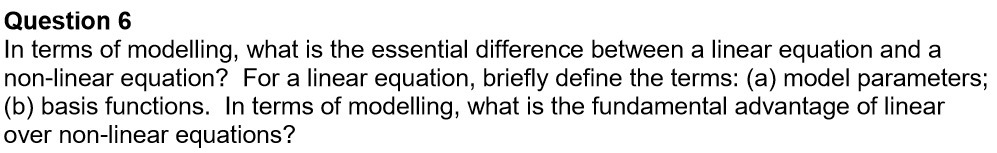 Question 6
In terms of modelling, what is the essential difference between a linear equation and a non-linear equation? For a linear equation, briefly define the terms: (a) model parameters; (b) basis functions. In terms of modelling, what is the fundamental advantage of linear over non-linear equations?